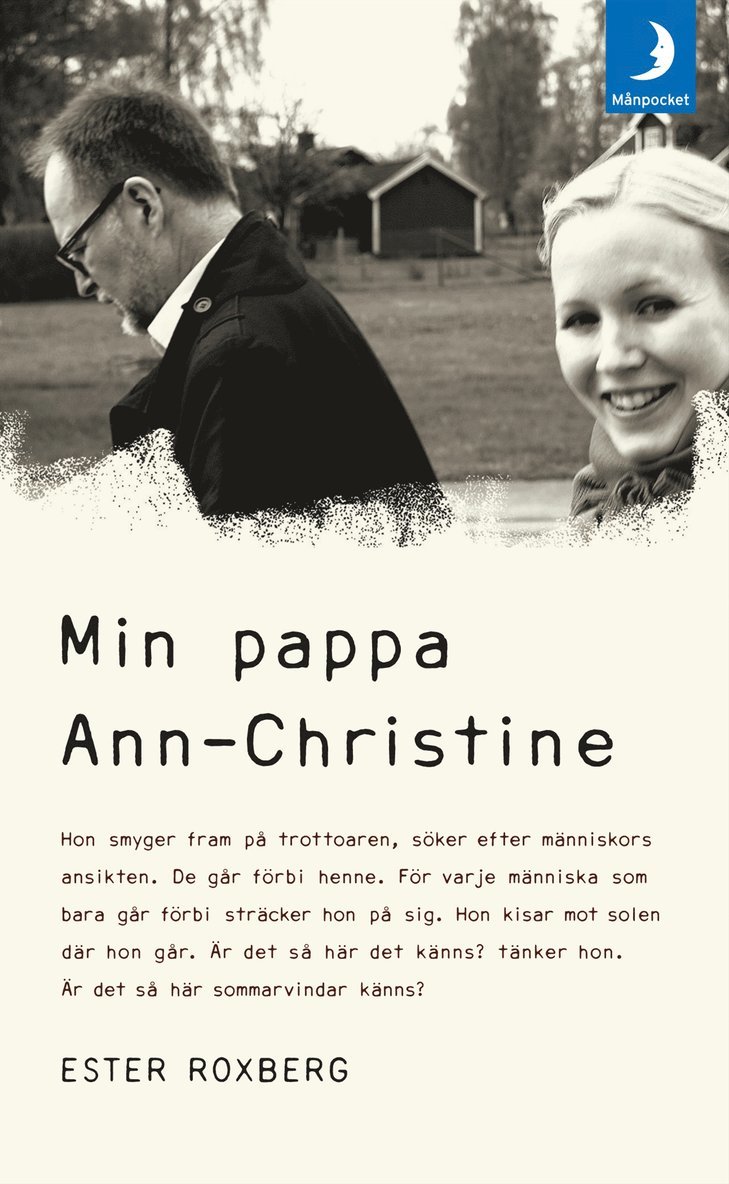 Månpocket

Min pappa
Ann-Christine

Hon smyger fram på trottoaren, söker efter människors ansikten. De går förbi henne. För varje människa som bara går förbi sträcker hon på sig. Hon kisar mot solen där hon går. Är det så här det känns? tänker hon. Är det så här sommarvindar känns?

ESTER ROXBERG